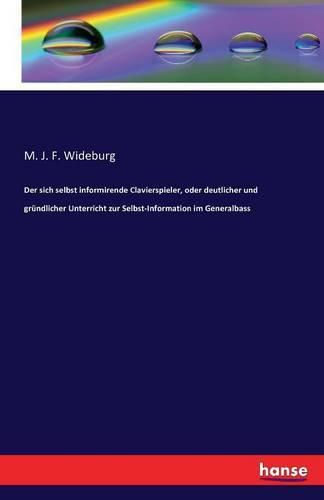 M. J. F. Wideburg

Der sich selbst informirende Clavierspieler, oder deutlicher und gründlicher Unterricht zur Selbst-Information im Generalbass

hanse